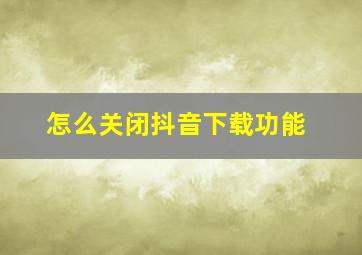 怎么关闭抖音下载功能